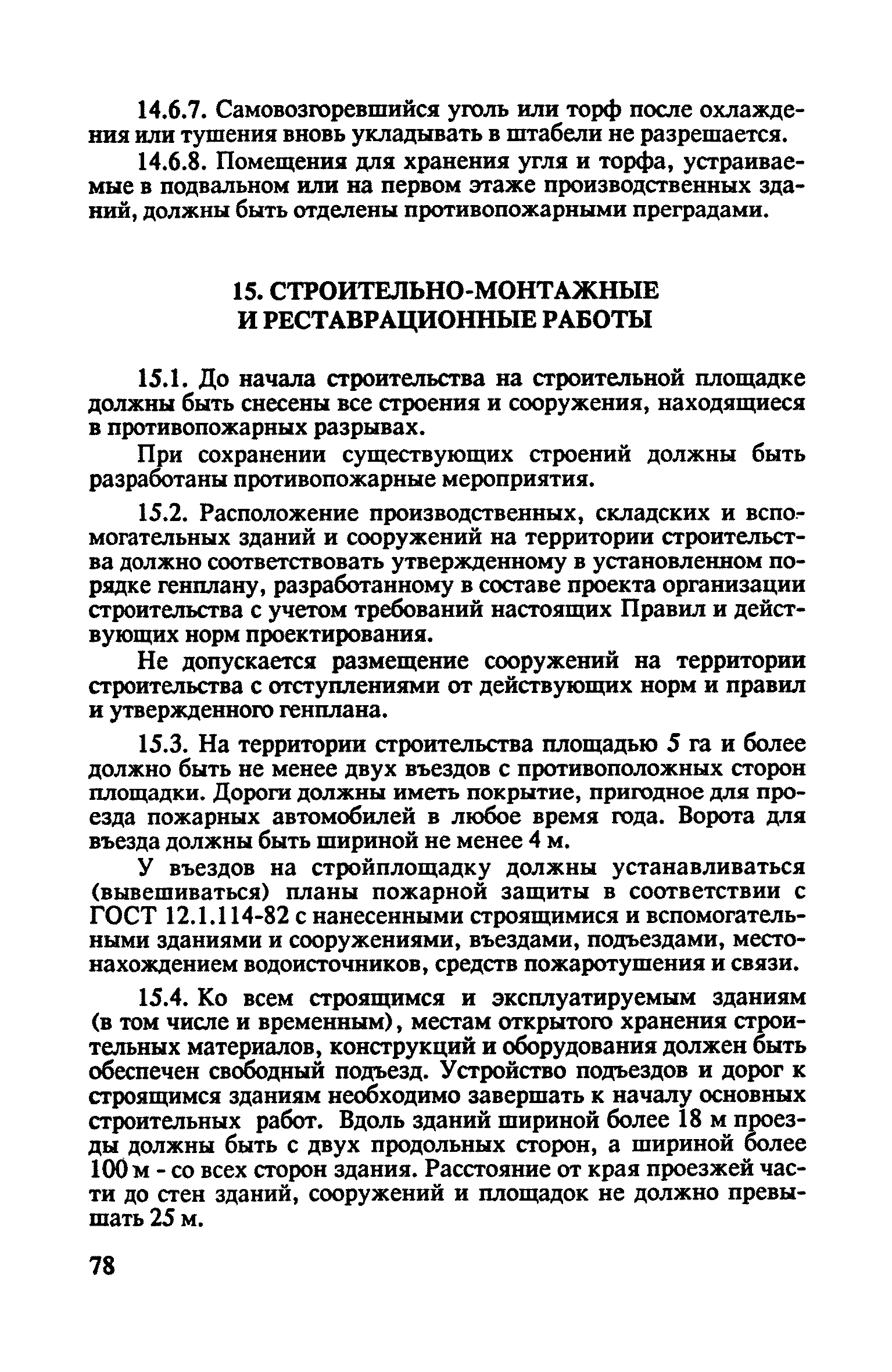 14.6.7. Самовозгоревшийся уголь или торф после охлаждения или тушения вновь укладывать в штабели не разрешается.

14.6.8. Помещения для хранения угля и торфа, устраиваемые в подвальном или на первом этаже производственных зданий, должны быть отделены противопожарными преградами.

15. СТРОИТЕЛЬНО-МОНТАЖНЫЕ И РЕСТАВРАЦИОННЫЕ РАБОТЫ

15.1. До начала строительства на строительной площадке должны быть снесены все строения и сооружения, находящиеся в противопожарных разрывах.

При сохранении существующих строений должны быть разработаны противопожарные мероприятия.

15.2. Расположение производственных, складских и вспомогательных зданий и сооружений на территории строительства должно соответствовать утвержденному в установленном порядке генплану, разработанному в составе проекта организации строительства с учетом требований настоящих Правил и действующих норм проектирования.

Не допускается размещение сооружений на территории строительства с отступлениями от действующих норм и правил и утвержденного генплана.

15.3. На территории строительства площадью 5 га и более должно быть не менее двух въездов с противоположных сторон площадки. Дороги должны иметь покрытие, пригодное для проезда пожарных автомобилей в любое время года. Ворота для въезда должны быть шириной не менее 4 м.

У въездов на стройплощадку должны устанавливаться (вывешиваться) планы пожарной защиты в соответствии с ГОСТ 12.1.114-82 с нанесенными строящимися и вспомогательными зданиями и сооружениями, въездами, подъездами, местонахождением водоисточников, средств пожаротушения и связи.

15.4. Ко всем строящимся и эксплуатируемым зданиям (в том числе и временным), местам открытого хранения строительных материалов, конструкций и оборудования должен быть обеспечен свободный подъезд. Устройство подъездов и дорог к строящимся зданиям необходимо завершать к началу основных строительных работ. Вдоль зданий шириной более 18 м проезды должны быть с двух продольных сторон, а шириной более 100 м - со всех сторон здания. Расстояние от края проезжей части до стен зданий, сооружений и площадок не должно превышать 25 м.

78